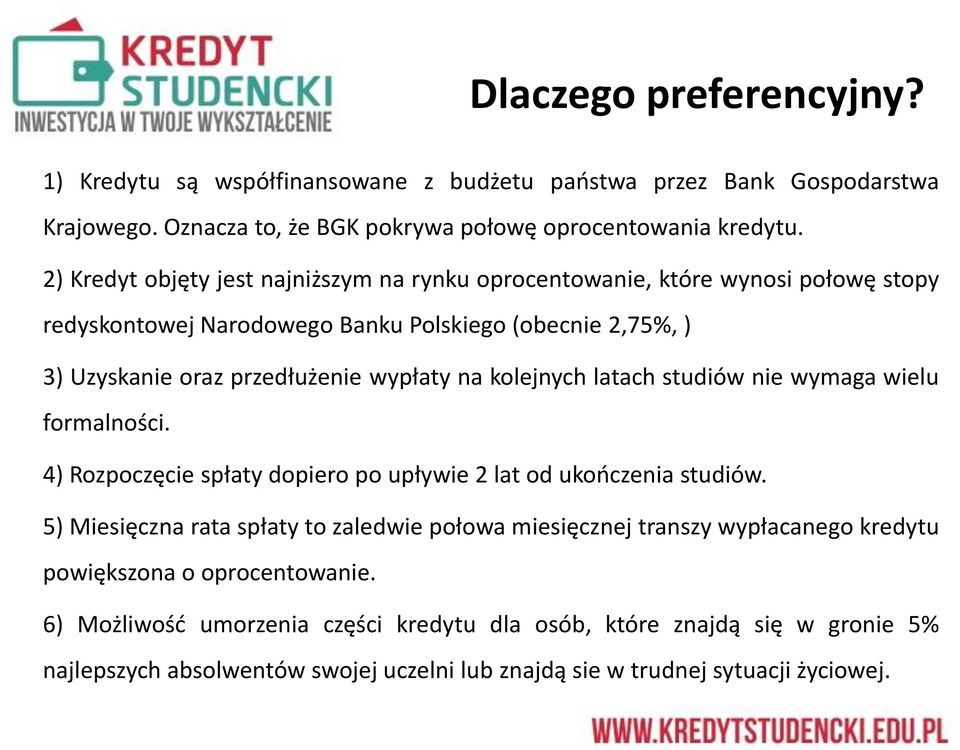 KREDYT
STUDENCKI
INWESTYCJA W TWOJE WYKSZTAŁCENIE

Dlaczego preferencyjny?

1) Kredytu są współfinansowane z budżetu państwa przez Bank Gospodarstwa Krajowego. Oznacza to, że BGK pokrywa połowę oprocentowania kredytu.

2) Kredyt objęty jest najniższym na rynku oprocentowanie, które wynosi połowę stopy redyskontowej Narodowego Banku Polskiego (obecnie 2,75%, )

3) Uzyskanie oraz przedłużenie wypłaty na kolejnych latach studiów nie wymaga wielu formalności.

4) Rozpoczęcie spłaty dopiero po upływie 2 lat od ukończenia studiów.

5) Miesięczna rata spłaty to zaledwie połowa miesięcznej transzy wypłacanego kredytu powiększona o oprocentowanie.

6) Możliwość umorzenia części kredytu dla osób, które znajdą się w gronie 5% najlepszych absolwentów swojej uczelni lub znajdą sie w trudnej sytuacji życiowej.

WWW.KREDYTSTUDENCKI.EDU.PL